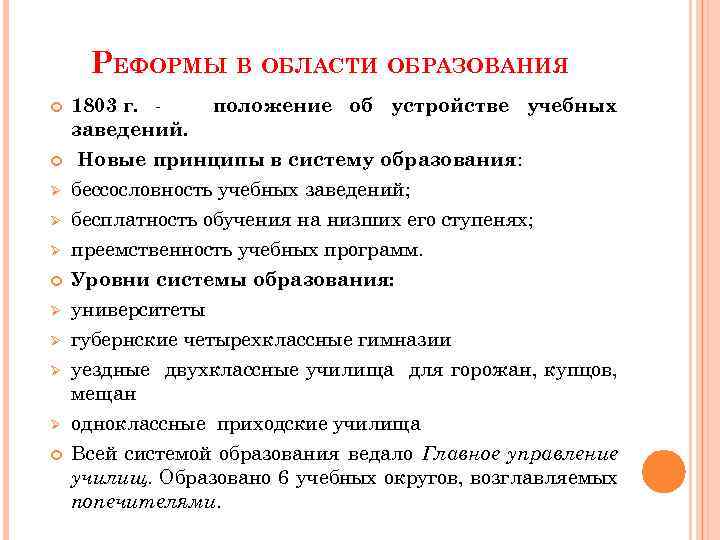 Реформы в области образования

1803 г. - положение об устройстве учебных заведений.

Новые принципы в систему образования:

бессословность учебных заведений;

бесплатность обучения на низших его ступенях;

преемственность учебных программ.

Уровни системы образования:

университеты

губернские четырехклассные гимназии

уездные двухклассные училища для горожан, купцов, мещан

одноклассные приходские училища

Всей системой образования ведало Главное управление училищ. Образовано 6 учебных округов, возглавляемых попечителями.